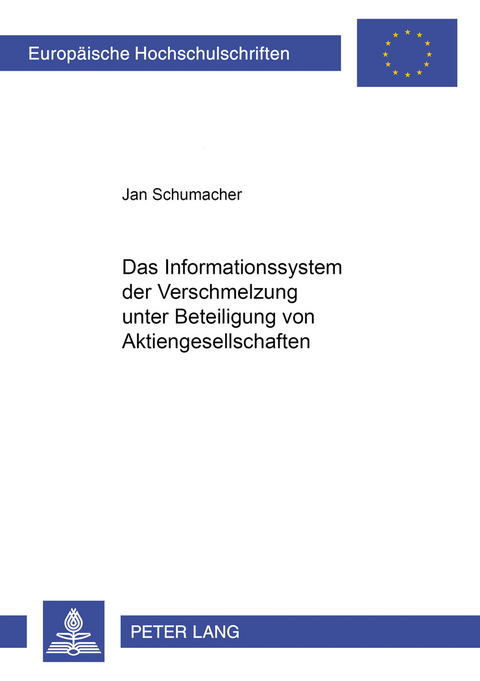 Europäische Hochschulschriften

Jan Schumacher

Das Informationssystem der Verschmelzung unter Beteiligung von Aktiengesellschaften

PETER LANG